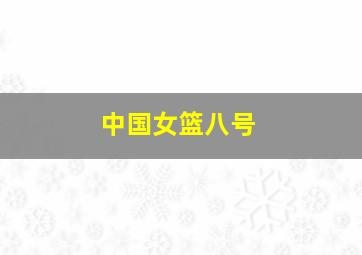 中国女篮八号